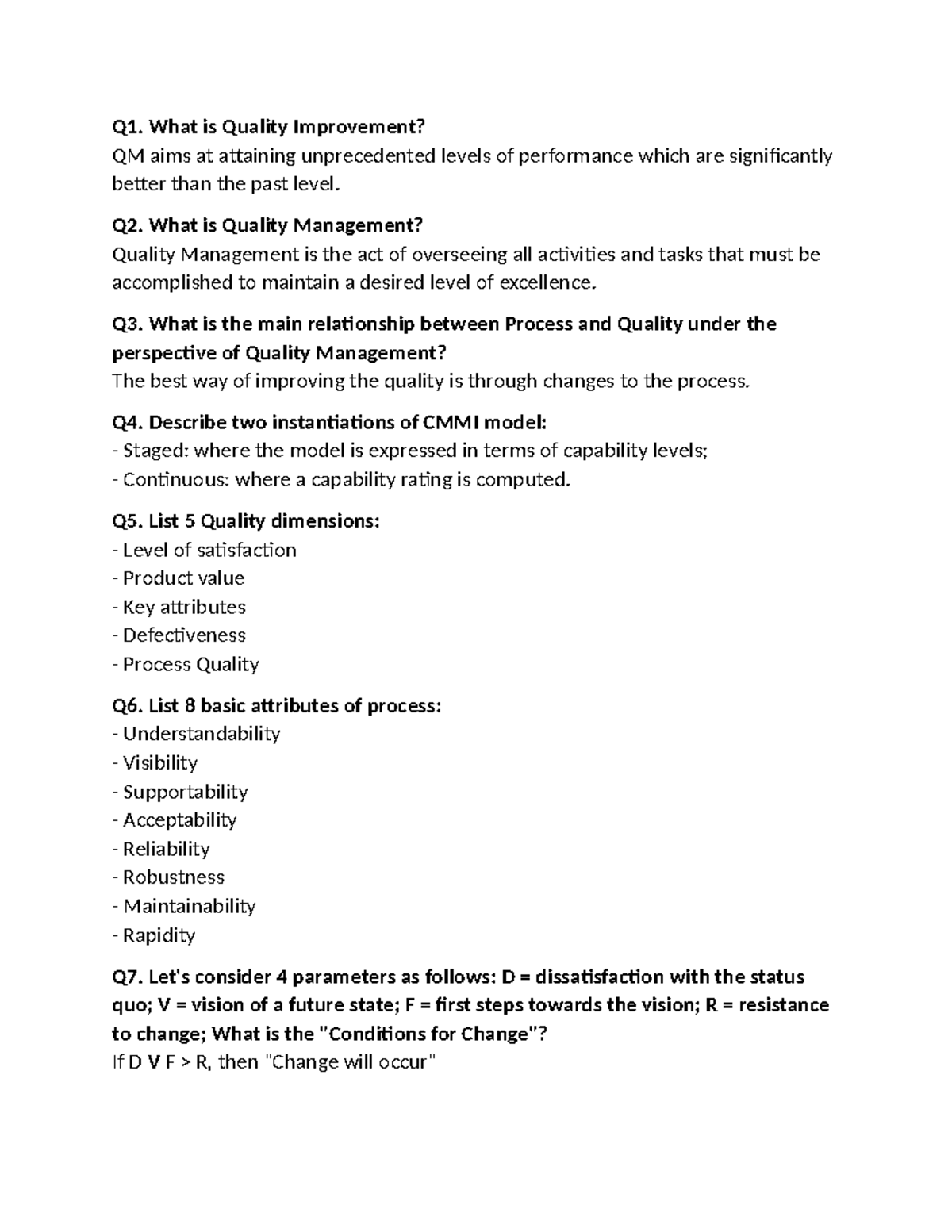 Q1. What is Quality Improvement?
QM aims at attaining unprecedented levels of performance which are significantly better than the past level.

Q2. What is Quality Management?
Quality Management is the act of overseeing all activities and tasks that must be accomplished to maintain a desired level of excellence.

Q3. What is the main relationship between Process and Quality under the perspective of Quality Management?
The best way of improving the quality is through changes to the process.

Q4. Describe two instantiations of CMMI model:
- Staged: where the model is expressed in terms of capability levels;
- Continuous: where a capability rating is computed.

Q5. List 5 Quality dimensions:
- Level of satisfaction
- Product value
- Key attributes
- Defectiveness
- Process Quality

Q6. List 8 basic attributes of process:
- Understandability
- Visibility
- Supportability
- Acceptability
- Reliability
- Robustness
- Maintainability
- Rapidity

Q7. Let's consider 4 parameters as follows: D = dissatisfaction with the status quo; V = vision of a future state; F = first steps towards the vision; R = resistance to change; What is the "Conditions for Change"?
If D V F > R, then "Change will occur"